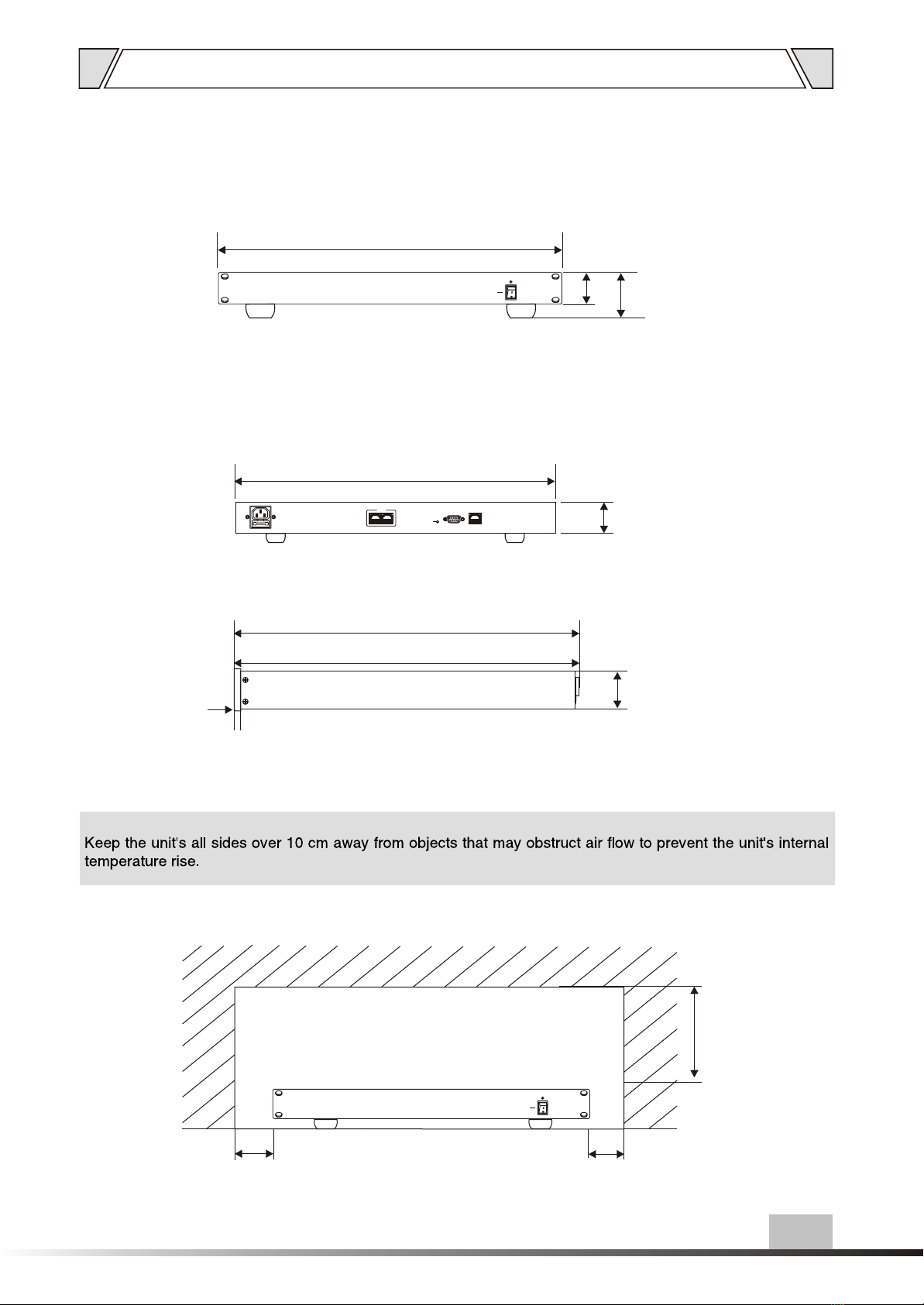 Keep the unit's all sides over 10 cm away from objects that may obstruct air flow to prevent the unit's internal temperature rise.